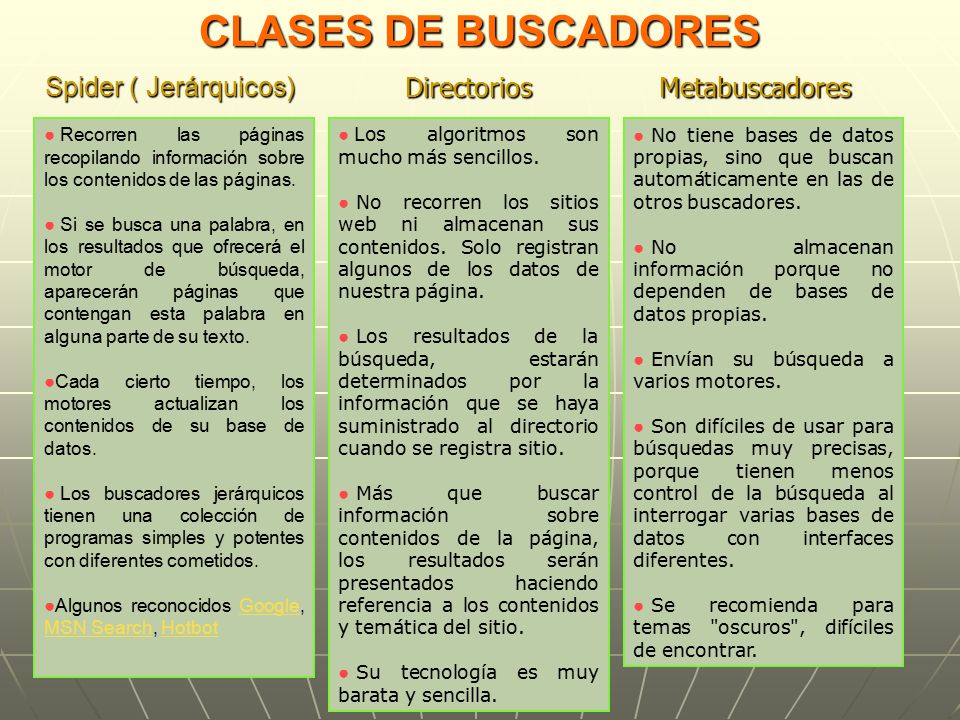 CLASES DE BUSCADORES

Spider ( Jerárquicos)

● Recorren las páginas recopilando información sobre los contenidos de las páginas.

● Si se busca una palabra, en los resultados que ofrecerá el motor de búsqueda, aparecerán páginas que contengan esta palabra en alguna parte de su texto.

●Cada cierto tiempo, los motores actualizan los contenidos de su base de datos.

● Los buscadores jerárquicos tienen una colección de programas simples y potentes con diferentes cometidos.

●Algunos reconocidos Google, MSN Search, Hotbot

Directorios

● Los algoritmos son mucho más sencillos.

● No recorren los sitios web ni almacenan sus contenidos. Solo registran algunos de los datos de nuestra página.

● Los resultados de la búsqueda, estarán determinados por la información que se haya suministrado al directorio cuando se registra sitio.

● Más que buscar información sobre contenidos de la página, los resultados serán presentados haciendo referencia a los contenidos y temática del sitio.

● Su tecnología es muy barata y sencilla.

Metabuscadores

● No tiene bases de datos propias, sino que buscan automáticamente en las de otros buscadores.

● No almacenan información porque no dependen de bases de datos propias.

● Envían su búsqueda a varios motores.

● Son difíciles de usar para búsquedas muy precisas, porque tienen menos control de la búsqueda al interrogar varias bases de datos con interfaces diferentes.

● Se recomienda para temas "oscuros", difíciles de encontrar.